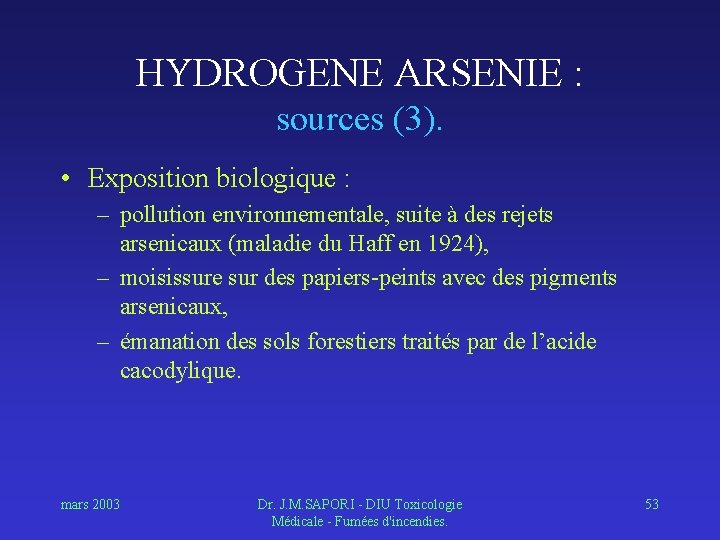 HYDROGENE ARSENIE :
sources (3).

• Exposition biologique :
– pollution environnementale, suite à des rejets arsenicaux (maladie du Haff en 1924),
– moisissure sur des papiers-peints avec des pigments arsenicaux,
– émanation des sols forestiers traités par de l'acide cacodylique.

mars 2003

Dr. J.M.SAPORI - DIU Toxicologie Médicale - Fumées d'incendies.

53